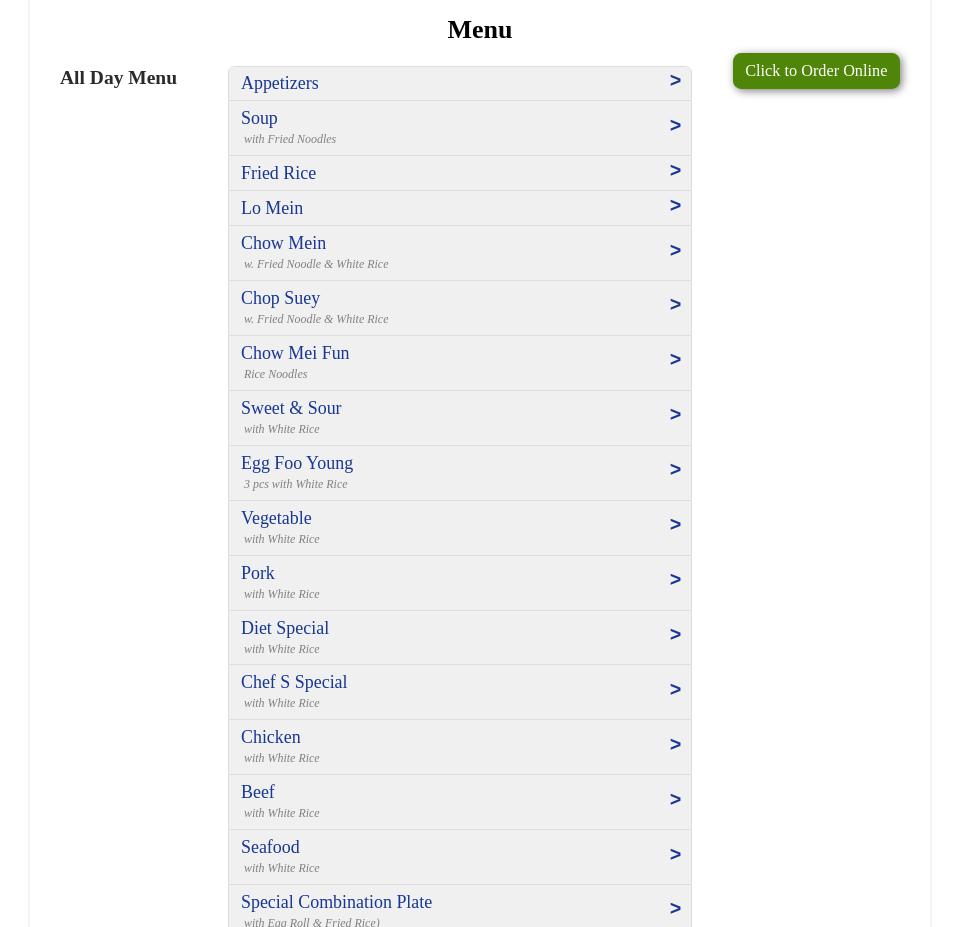 Menu

All Day Menu

Click to Order Online

Appetizers >

Soup
with Fried Noodles >

Fried Rice >

Lo Mein >

Chow Mein
w. Fried Noodle & White Rice >

Chop Suey
w. Fried Noodle & White Rice >

Chow Mei Fun
Rice Noodles >

Sweet & Sour
with White Rice >

Egg Foo Young
3 pcs with White Rice >

Vegetable
with White Rice >

Pork
with White Rice >

Diet Special
with White Rice >

Chef S Special
with White Rice >

Chicken
with White Rice >

Beef
with White Rice >

Seafood
with White Rice >

Special Combination Plate
with Egg Roll & Fried Rice) >